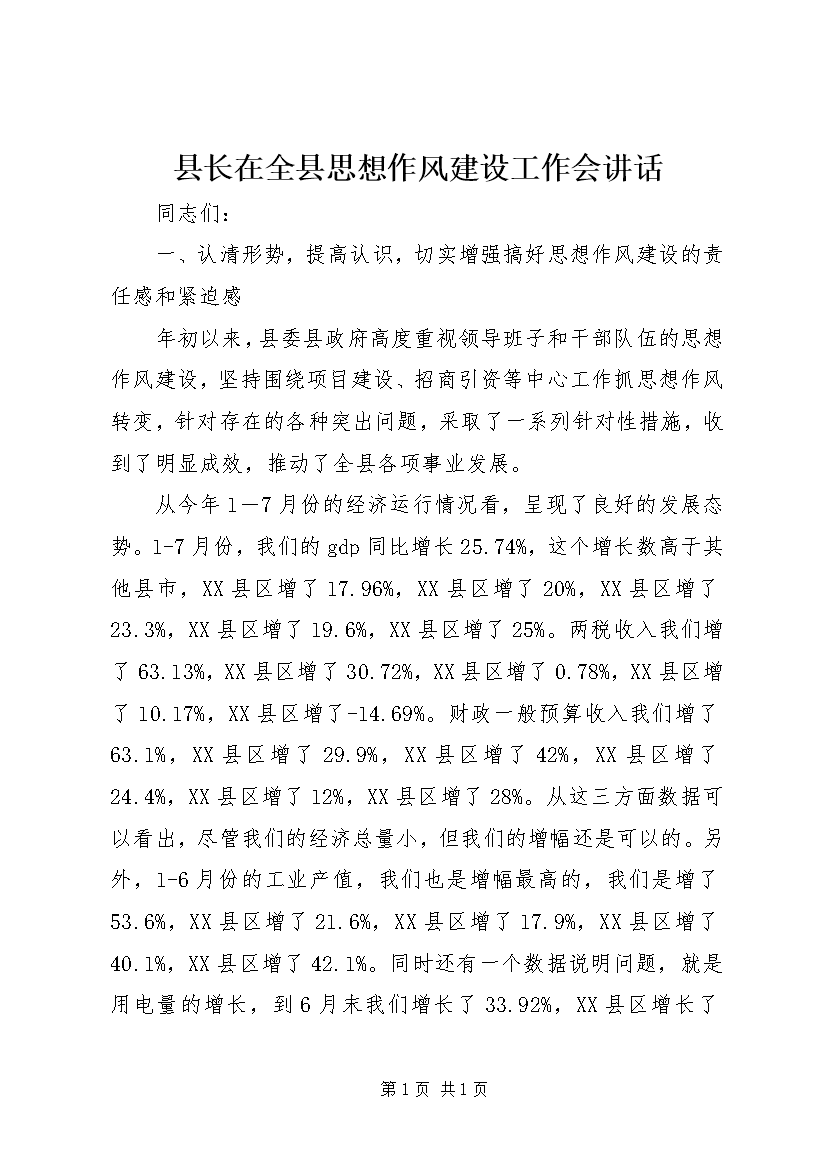 县长在全县思想作风建设工作会讲话

同志们：

一、认清形势，提高认识，切实增强搞好思想作风建设的责任感和紧迫感

年初以来，县委县政府高度重视领导班子和干部队伍的思想作风建设，坚持围绕项目建设、招商引资等中心工作抓思想作风转变，针对存在的各种突出问题，采取了一系列针对性措施，收到了明显成效，推动了全县各项事业发展。

从今年1—7月份的经济运行情况看，呈现了良好的发展态势。1-7月份，我们的gdp同比增长25.74%，这个增长数高于其他县市，XX县区增了17.96%，XX县区增了20%，XX县区增了23.3%，XX县区增了19.6%，XX县区增了25%。两税收入我们增了63.13%，XX县区增了30.72%，XX县区增了0.78%，XX县区增了10.17%，XX县区增了-14.69%。财政一般预算收入我们增了63.1%，XX县区增了29.9%，XX县区增了42%，XX县区增了24.4%，XX县区增了12%，XX县区增了28%。从这三方面数据可以看出，尽管我们的经济总量小，但我们的增幅还是可以的。另外，1-6月份的工业产值，我们也是增幅最高的，我们是增了53.6%，XX县区增了21.6%，XX县区增了17.9%，XX县区增了40.1%，XX县区增了42.1%。同时还有一个数据说明问题，就是用电量的增长，到6月末我们增长了33.92%，XX县区增长了

第1页 共1页